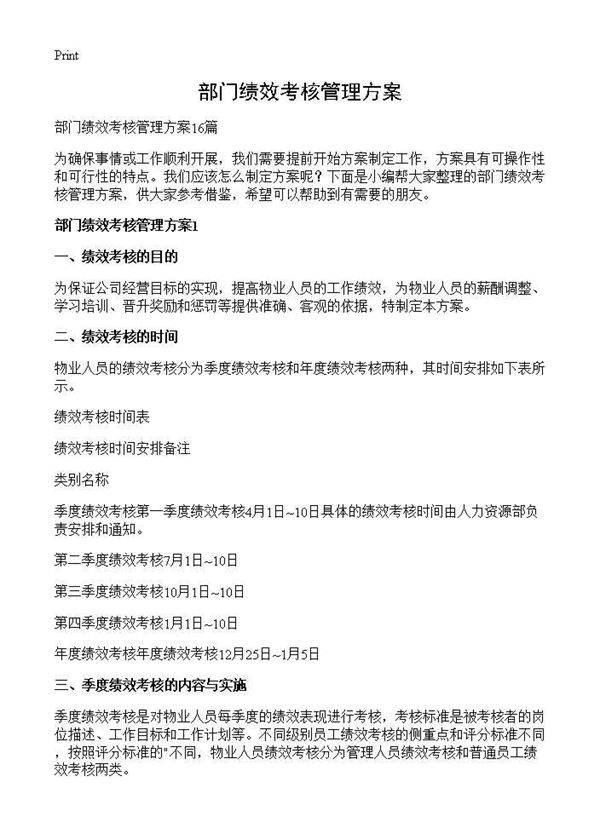 Print

部门绩效考核管理方案

部门绩效考核管理方案16篇

为确保事情或工作顺利开展，我们需要提前开始方案制定工作，方案具有可操作性和可行性的特点。我们应该怎么制定方案呢？下面是小编帮大家整理的部门绩效考核管理方案，供大家参考借鉴，希望可以帮助到有需要的朋友。

部门绩效考核管理方案1

一、绩效考核的目的

为保证公司经营目标的实现，提高物业人员的工作绩效，为物业人员的薪酬调整、学习培训、晋升奖励和惩罚等提供准确、客观的依据，特制定本方案。

二、绩效考核的时间

物业人员的绩效考核分为季度绩效考核和年度绩效考核两种，其时间安排如下表所示。

绩效考核时间表

绩效考核时间安排备注

类别名称

季度绩效考核第一季度绩效考核4月1日~10日具体的绩效考核时间由人力资源部负责安排和通知。

第二季度绩效考核7月1日~10日

第三季度绩效考核10月1日~10日

第四季度绩效考核1月1日~10日

年度绩效考核年度绩效考核12月25日~1月5日

三、季度绩效考核的内容与实施

季度绩效考核是对物业人员每季度的绩效表现进行考核，考核标准是被考核者的岗位描述、工作目标和工作计划等。不同级别员工绩效考核的侧重点和评分标准不同，按照评分标准的"不同，物业人员绩效考核分为管理人员绩效考核和普通员工绩效考核两类。